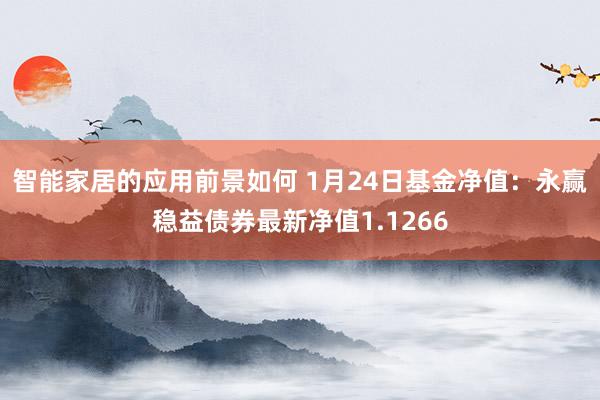 智能家居的应用前景如何 1月24日基金净值：永赢稳益债券最新净值1.1266